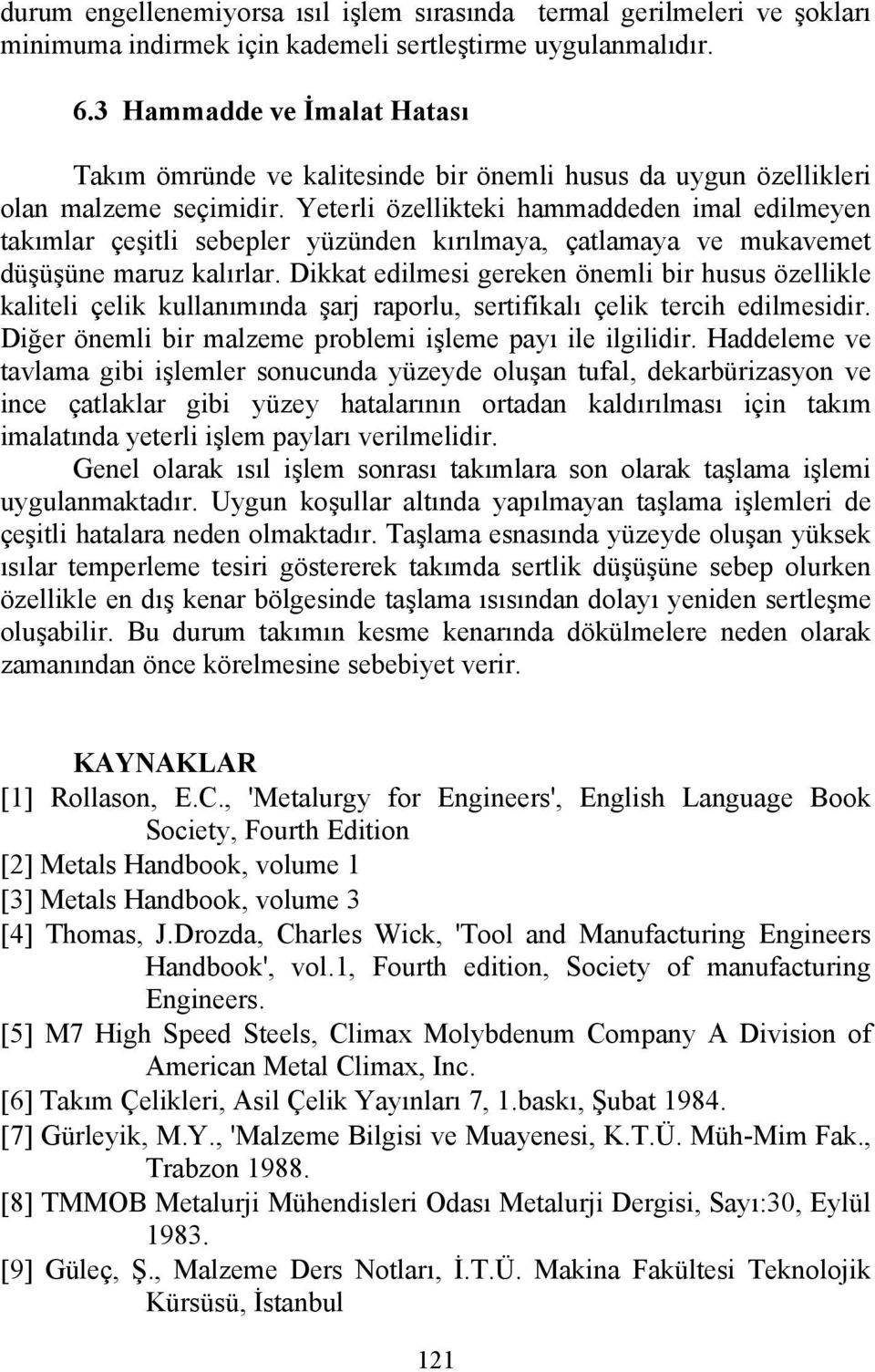 durum engellenemiyorsa ısıl işlem sırasında termal gerilmeleri ve şokları minimuma indirmek için kademeli sertleştirme uygulanmalıdır.

6.3 Hammadde ve İmalat Hatası

Takım ömründe ve kalitesinde bir önemli husus da uygun özellikleri olan malzeme seçimidir. Yeterli özellikteki hammaddeden imal edilmeyen takımlar çeşitli sebepler yüzünden kırılmaya, çatlamaya ve mukavemet düşüşüne maruz kalırlar. Dikkat edilmesi gereken önemli bir husus özellikle kaliteli çelik kullanımında şarj raporlu, sertifikalı çelik tercih edilmesidir. Diğer önemli bir malzeme problemi işleme payı ile ilgilidir. Haddeleme ve tavlama gibi işlemler sonucunda yüzeyde oluşan tufal, dekarbürizasyon ve ince çatlaklar gibi yüzey hatalarının ortadan kaldırılması için takım imalatında yeterli işlem payları verilmelidir.

Genel olarak ısıl işlem sonrası takımlara son olarak taşlama işlemi uygulanmaktadır. Uygun koşullar altında yapılmayan taşlama işlemleri de çeşitli hatalara neden olmaktadır. Taşlama esnasında yüzeyde oluşan yüksek ısılar temperleme tesiri göstererek takımda sertlik düşüşüne sebep olurken özellikle en dış kenar bölgesinde taşlama ısısından dolayı yeniden sertleşme oluşabilir. Bu durum takımın kesme kenarında dökülmelere neden olarak zamanından önce körelmesine sebebiyet verir.

KAYNAKLAR
[1] Rollason, E.C., 'Metalurgy for Engineers', English Language Book Society, Fourth Edition
[2] Metals Handbook, volume 1
[3] Metals Handbook, volume 3
[4] Thomas, J.Drozda, Charles Wick, 'Tool and Manufacturing Engineers Handbook', vol.1, Fourth edition, Society of manufacturing Engineers.
[5] M7 High Speed Steels, Climax Molybdenum Company A Division of American Metal Climax, Inc.
[6] Takım Çelikleri, Asil Çelik Yayınları 7, 1.baskı, Şubat 1984.
[7] Gürleyik, M.Y., 'Malzeme Bilgisi ve Muayenesi, K.T.Ü. Müh-Mim Fak., Trabzon 1988.
[8] TMMOB Metalurji Mühendisleri Odası Metalurji Dergisi, Sayı:30, Eylül 1983.
[9] Güleç, Ş., Malzeme Ders Notları, İ.T.Ü. Makina Fakültesi Teknolojik Kürsüsü, İstanbul

121